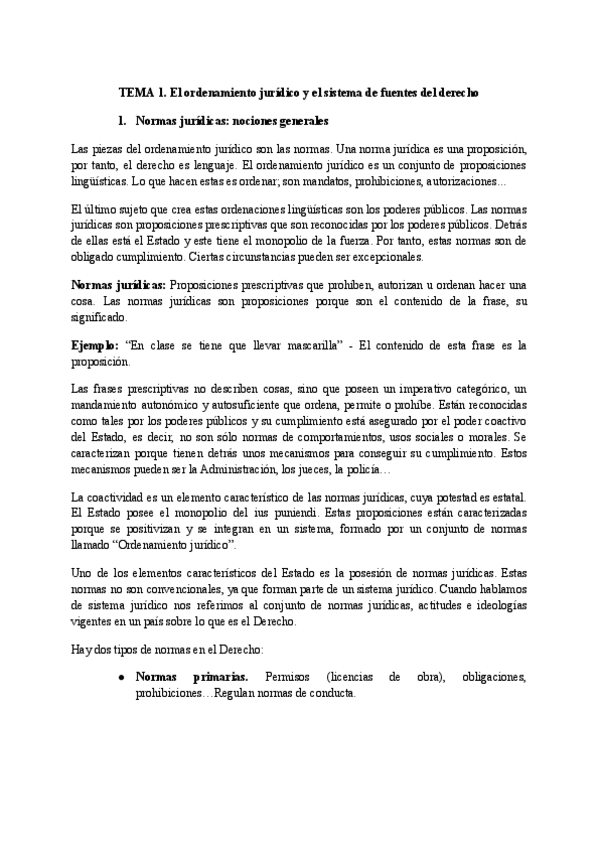 TEMA 1. El ordenamiento jurídico y el sistema de fuentes del derecho

1. Normas jurídicas: nociones generales

Las piezas del ordenamiento jurídico son las normas. Una norma jurídica es una proposición, por tanto, el derecho es lenguaje. El ordenamiento jurídico es un conjunto de proposiciones lingüísticas. Lo que hacen estas es ordenar; son mandatos, prohibiciones, autorizaciones…

El último sujeto que crea estas ordenaciones lingüísticas son los poderes públicos. Las normas jurídicas son proposiciones prescriptivas que son reconocidas por los poderes públicos. Detrás de ellas está el Estado y este tiene el monopolio de la fuerza. Por tanto, estas normas son de obligado cumplimiento. Ciertas circunstancias pueden ser excepcionales.

Normas jurídicas: Proposiciones prescriptivas que prohíben, autorizan u ordenan hacer una cosa. Las normas jurídicas son proposiciones porque son el contenido de la frase, su significado.

Ejemplo: "En clase se tiene que llevar mascarilla" - El contenido de esta frase es la proposición.

Las frases prescriptivas no describen cosas, sino que poseen un imperativo categórico, un mandamiento autonómico y autosuficiente que ordena, permite o prohíbe. Están reconocidas como tales por los poderes públicos y su cumplimiento está asegurado por el poder coactivo del Estado, es decir, no son sólo normas de comportamientos, usos sociales o morales. Se caracterizan porque tienen detrás unos mecanismos para conseguir su cumplimiento. Estos mecanismos pueden ser la Administración, los jueces, la policía…

La coactividad es un elemento característico de las normas jurídicas, cuya potestad es estatal. El Estado posee el monopolio del ius puniendi. Estas proposiciones están caracterizadas porque se positivizan y se integran en un sistema, formado por un conjunto de normas llamado "Ordenamiento jurídico".

Uno de los elementos característicos del Estado es la posesión de normas jurídicas. Estas normas no son convencionales, ya que forman parte de un sistema jurídico. Cuando hablamos de sistema jurídico nos referimos al conjunto de normas jurídicas, actitudes e ideologías vigentes en un país sobre lo que es el Derecho.

Hay dos tipos de normas en el Derecho:

● Normas primarias. Permisos (licencias de obra), obligaciones, prohibiciones…Regulan normas de conducta.